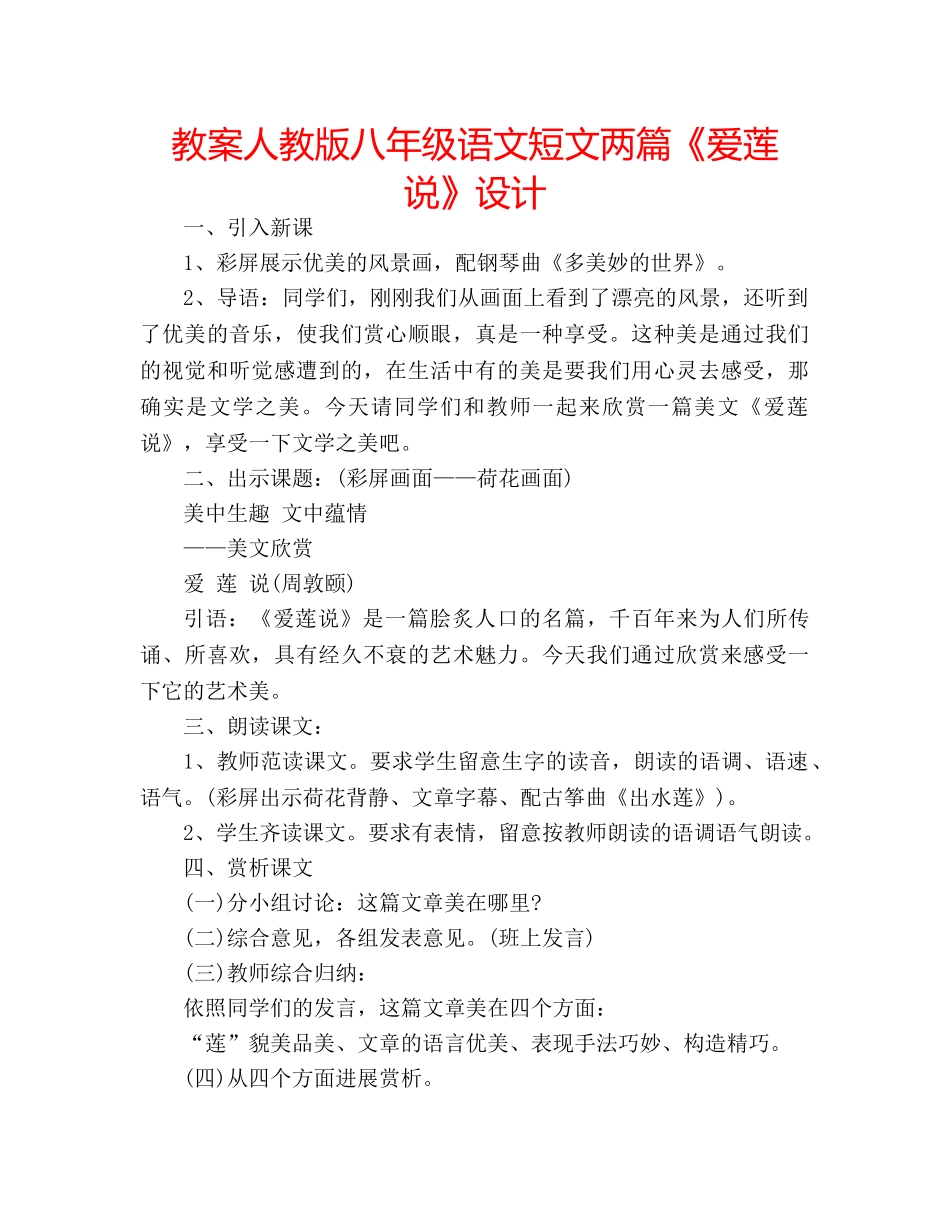 教案人教版八年级语文短文两篇《爱莲说》设计

一、引入新课

1、彩屏展示优美的风景画，配钢琴曲《多美妙的世界》。

2、导语：同学们，刚刚我们从画面上看到了漂亮的风景，还听到了优美的音乐，使我们赏心顺眼，真是一种享受。这种美是通过我们的视觉和听觉感遭到的，在生活中有的美是要我们用心灵去感受，那确实是文学之美。今天请同学们和教师一起来欣赏一篇美文《爱莲说》，享受一下文学之美吧。

二、出示课题：(彩屏画面——荷花画面)

美中生趣 文中蕴情

——美文欣赏

爱 莲 说(周敦颐)

引语：《爱莲说》是一篇脍炙人口的名篇，千百年来为人们所传诵、所喜欢，具有经久不衰的艺术魅力。今天我们通过欣赏来感受一下它的艺术美。

三、朗读课文：

1、教师范读课文。要求学生留意生字的读音，朗读的语调、语速、语气。(彩屏出示荷花背静、文章字幕、配古筝曲《出水莲》)。

2、学生齐读课文。要求有表情，留意按教师朗读的语调语气朗读。

四、赏析课文

(一)分小组讨论：这篇文章美在哪里?

(二)综合意见，各组发表意见。(班上发言)

(三)教师综合归纳：

依照同学们的发言，这篇文章美在四个方面：

“莲”貌美品美、文章的语言优美、表现手法巧妙、构造精巧。

(四)从四个方面进展赏析。